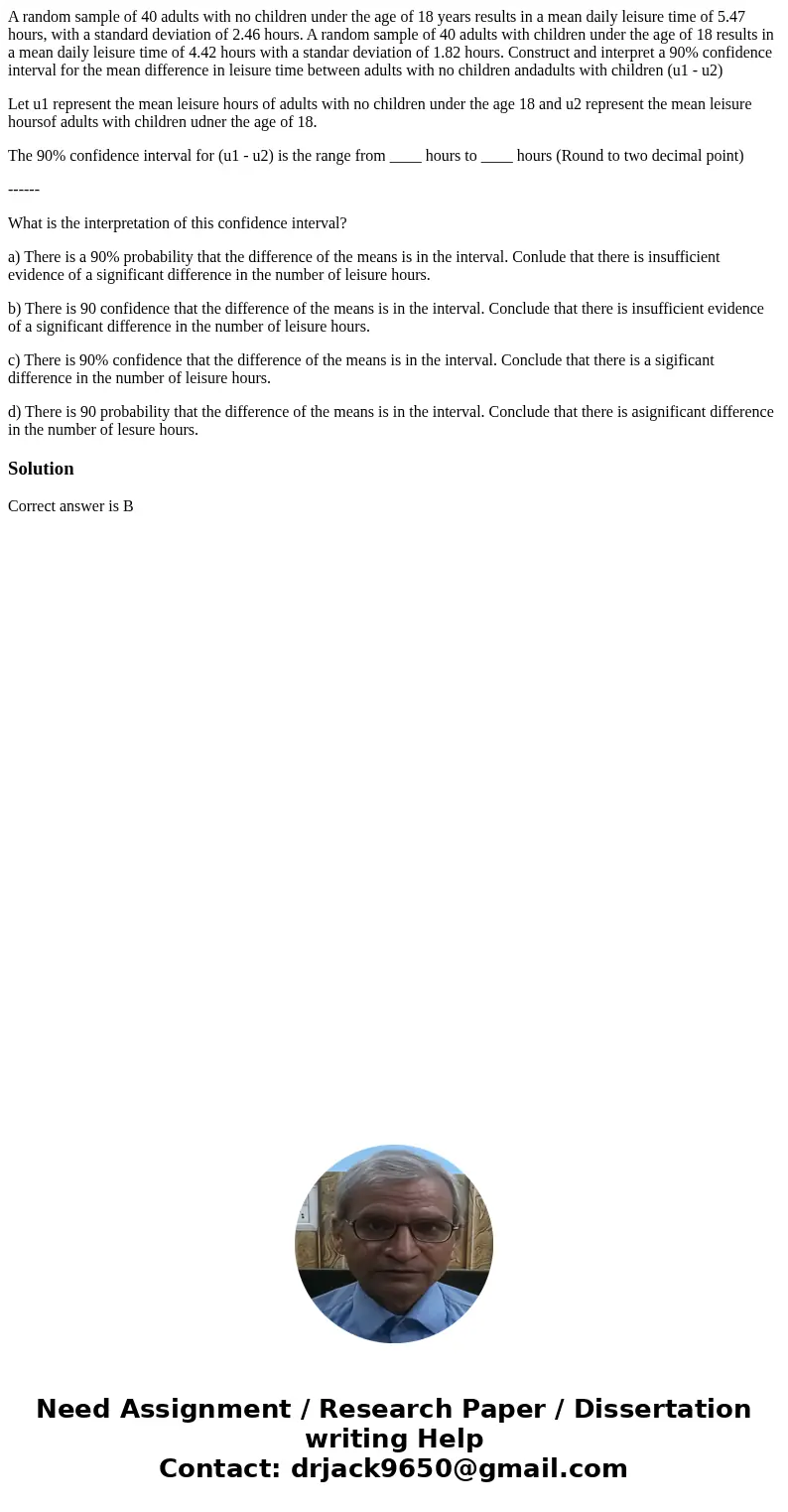 A random sample of 40 adults with no children under the age of 18 years results in a mean daily leisure time of 5.47 hours, with a standard deviation of 2.46 hours. A random sample of 40 adults with children under the age of 18 results in a mean daily leisure time of 4.42 hours with a standar deviation of 1.82 hours. Construct and interpret a 90% confidence interval for the mean difference in leisure time between adults with no children andadults with children (u1 - u2)

Let u1 represent the mean leisure hours of adults with no children under the age 18 and u2 represent the mean leisure hoursof adults with children udner the age of 18.

The 90% confidence interval for (u1 - u2) is the range from ____ hours to ____ hours (Round to two decimal point)

------

What is the interpretation of this confidence interval?

a) There is a 90% probability that the difference of the means is in the interval. Conlude that there is insufficient evidence of a significant difference in the number of leisure hours.

b) There is 90 confidence that the difference of the means is in the interval. Conclude that there is insufficient evidence of a significant difference in the number of leisure hours.

c) There is 90% confidence that the difference of the means is in the interval. Conclude that there is a sigificant difference in the number of leisure hours.

d) There is 90 probability that the difference of the means is in the interval. Conclude that there is asignificant difference in the number of lesure hours.

Solution

Correct answer is B

Need Assignment / Research Paper / Dissertation writing Help
Contact: drjack9650@gmail.com